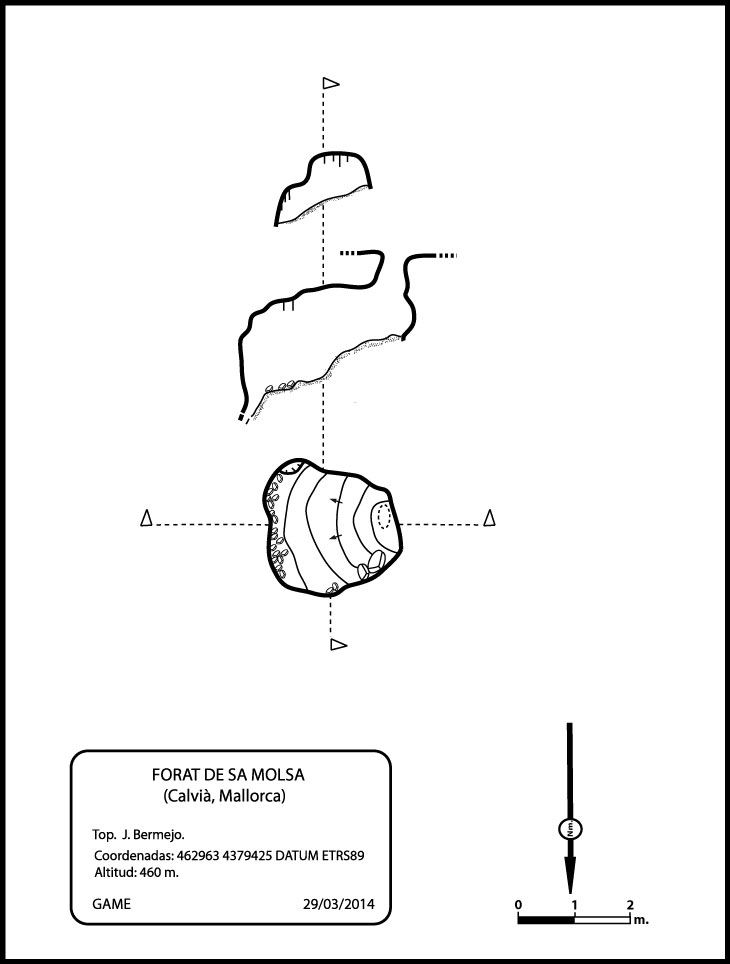 FORAT DE SA MOLSA
(Calvià, Mallorca)

Top. J. Bermejo.
Coordenadas: 462963 4379425 DATUM ETRS89
Altitud: 460 m.

GAME 29/03/2014

Nm

0 1 2
m.